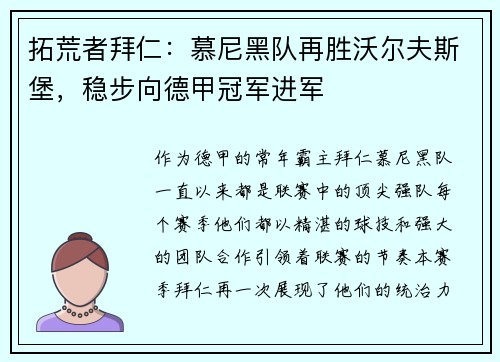 拓荒者拜仁：慕尼黑队再胜沃尔夫斯堡，稳步向德甲冠军进军

作为德甲的常年霸主拜仁慕尼黑队一直以来都是联赛中的顶尖强队每个赛季他们都以精湛的球技和强大的团队合作引领着联赛的节奏本赛季拜仁再一次展现了他们的统治力